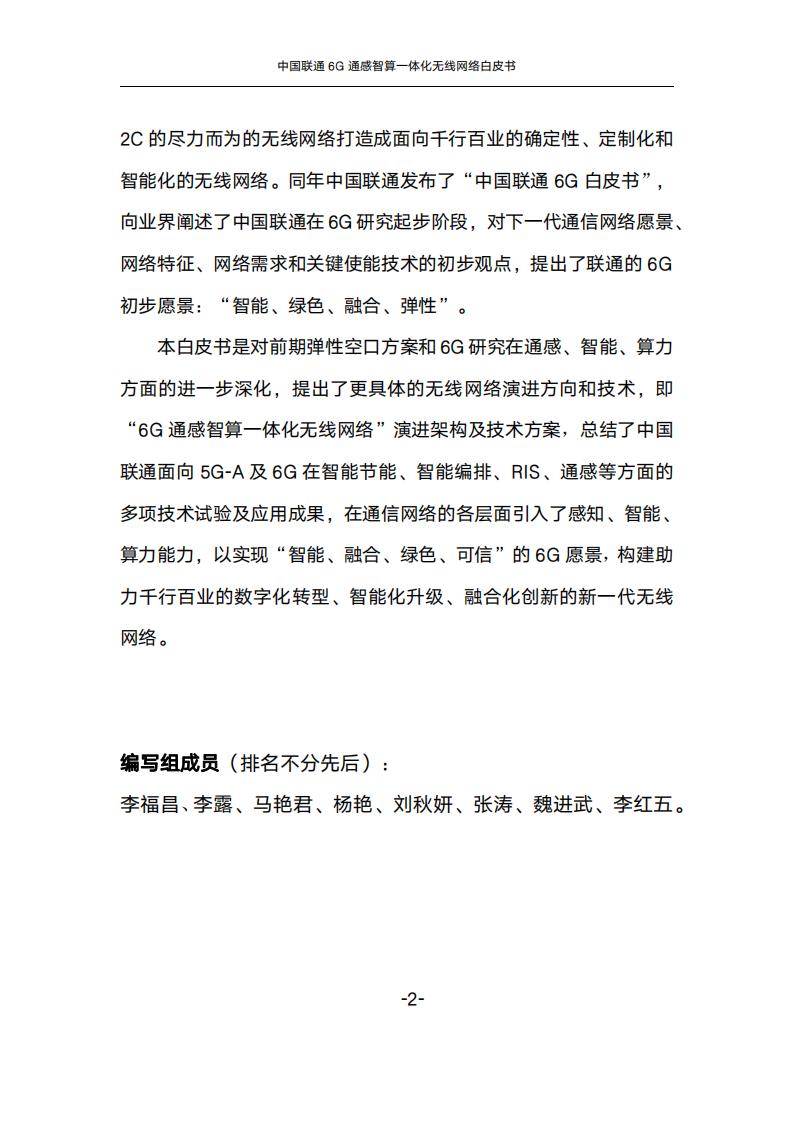 中国联通 6G 通感智算一体化无线网络白皮书

2C 的尽力而为的无线网络打造成面向千行百业的确定性、定制化和智能化的无线网络。同年中国联通发布了“中国联通 6G 白皮书”，向业界阐述了中国联通在 6G 研究起步阶段，对下一代通信网络愿景、网络特征、网络需求和关键使能技术的初步观点，提出了联通的 6G 初步愿景：“智能、绿色、融合、弹性”。

本白皮书是对前期弹性空口方案和 6G 研究在通感、智能、算力方面的进一步深化，提出了更具体的无线网络演进方向和技术，即“6G 通感智算一体化无线网络”演进架构及技术方案，总结了中国联通面向 5G-A 及 6G 在智能节能、智能编排、RIS、通感等方面的多项技术试验及应用成果，在通信网络的各层面引入了感知、智能、算力能力，以实现“智能、融合、绿色、可信”的 6G 愿景，构建助力千行百业的数字化转型、智能化升级、融合化创新的新一代无线网络。

编写组成员（排名不分先后）：
李福昌、李露、马艳君、杨艳、刘秋妍、张涛、魏进武、李红五。

-2-